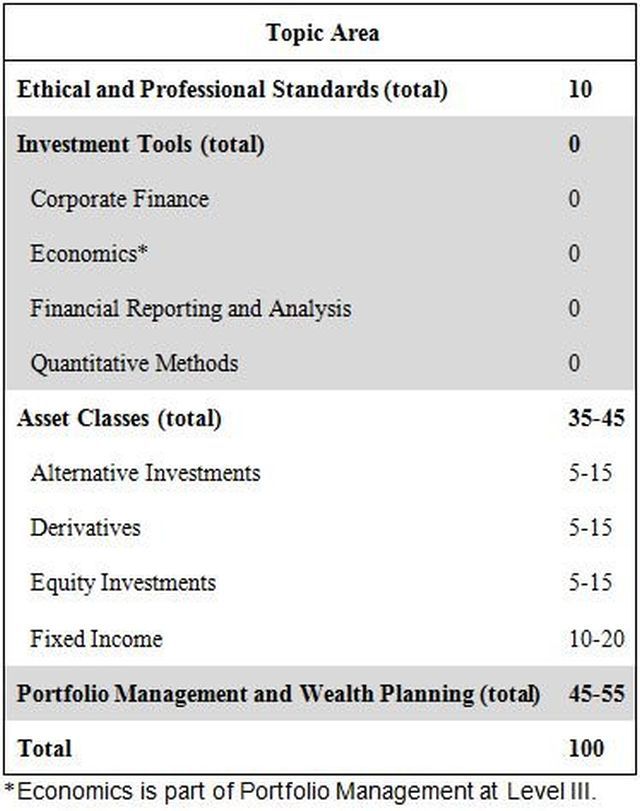 | Topic Area | |
|---|---|
| **Ethical and Professional Standards (total)** | **10** |
| **Investment Tools (total)** | **0** |
| Corporate Finance | 0 |
| Economics* | 0 |
| Financial Reporting and Analysis | 0 |
| Quantitative Methods | 0 |
| **Asset Classes (total)** | **35-45** |
| Alternative Investments | 5-15 |
| Derivatives | 5-15 |
| Equity Investments | 5-15 |
| Fixed Income | 10-20 |
| **Portfolio Management and Wealth Planning (total)** | **45-55** |
| **Total** | **100** |

*Economics is part of Portfolio Management at Level III.